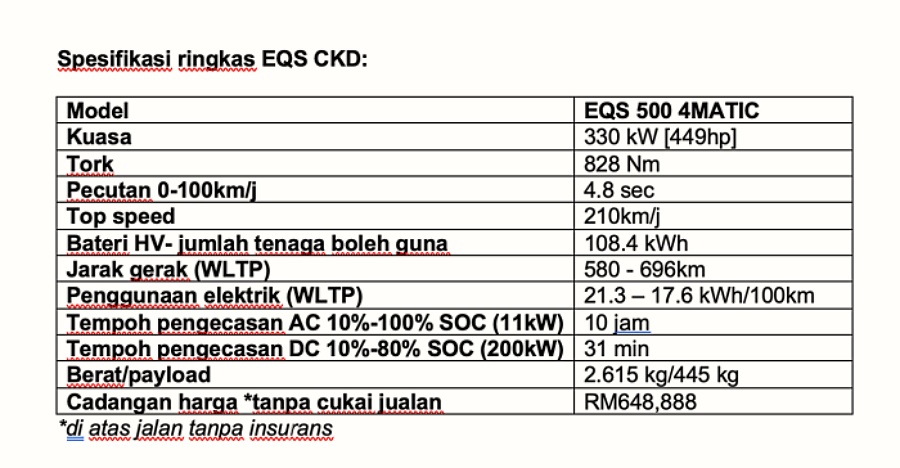 Spesifikasi ringkas EQS CKD:

| Model | EQS 500 4MATIC |
|---|---|
| Kuasa | 330 kW [449hp] |
| Tork | 828 Nm |
| Pecutan 0-100km/j | 4.8 sec |
| Top speed | 210km/j |
| Bateri HV- jumlah tenaga boleh guna | 108.4 kWh |
| Jarak gerak (WLTP) | 580 - 696km |
| Penggunaan elektrik (WLTP) | 21.3 – 17.6 kWh/100km |
| Tempoh pengecasan AC 10%-100% SOC (11kW) | 10 jam |
| Tempoh pengecasan DC 10%-80% SOC (200kW) | 31 min |
| Berat/payload | 2.615 kg/445 kg |
| Cadangan harga *tanpa cukai jualan | RM648,888 |

*di atas jalan tanpa insurans